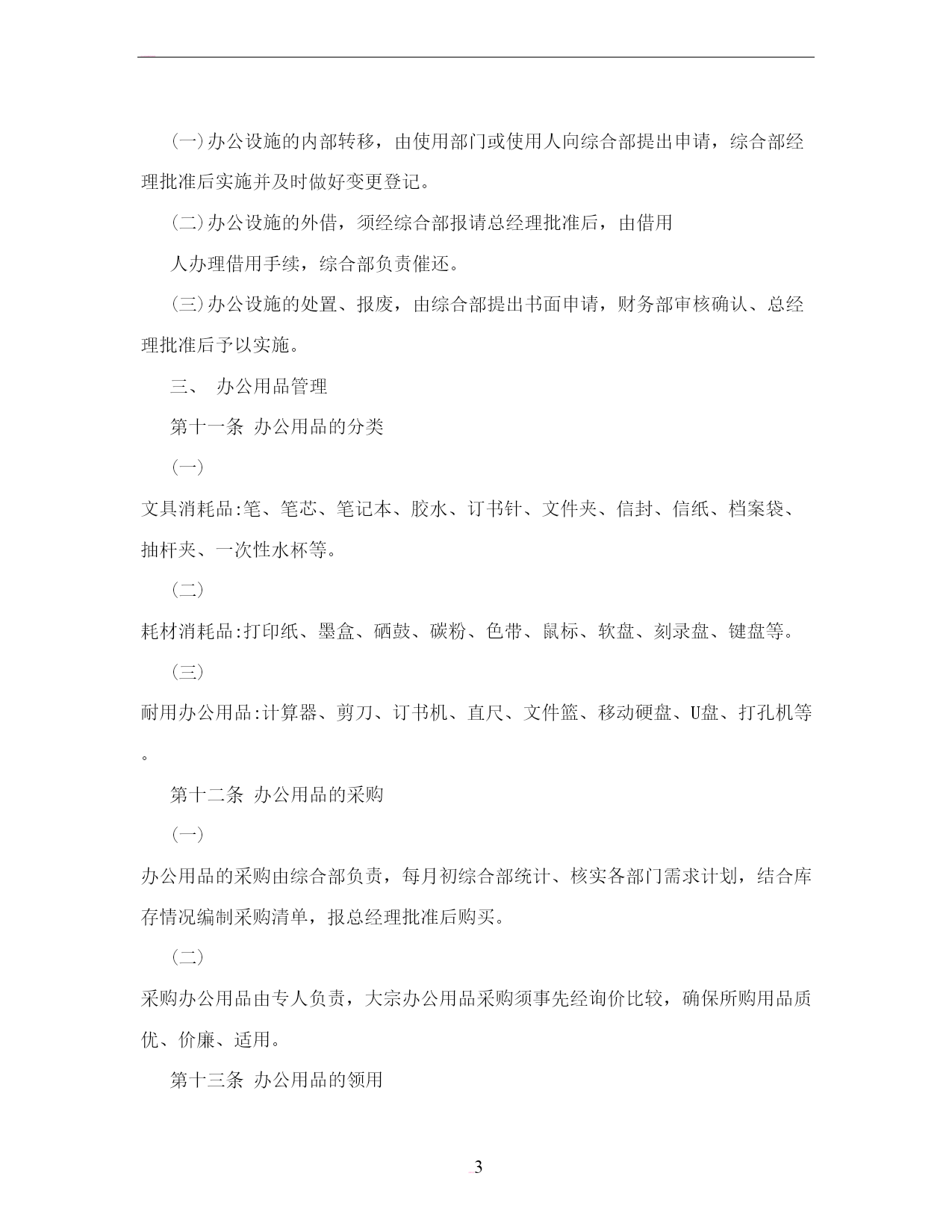 (一)办公设施的内部转移，由使用部门或使用人向综合部提出申请，综合部经理批准后实施并及时做好变更登记。

(二)办公设施的外借，须经综合部报请总经理批准后，由借用

人办理借用手续，综合部负责催还。

(三)办公设施的处置、报废，由综合部提出书面申请，财务部审核确认、总经理批准后予以实施。

三、 办公用品管理

第十一条 办公用品的分类

(一)

文具消耗品:笔、笔芯、笔记本、胶水、订书针、文件夹、信封、信纸、档案袋、抽杆夹、一次性水杯等。

(二)

耗材消耗品:打印纸、墨盒、硒鼓、碳粉、色带、鼠标、软盘、刻录盘、键盘等。

(三)

耐用办公用品:计算器、剪刀、订书机、直尺、文件篮、移动硬盘、U盘、打孔机等。

第十二条 办公用品的采购

(一)

办公用品的采购由综合部负责，每月初综合部统计、核实各部门需求计划，结合库存情况编制采购清单，报总经理批准后购买。

(二)

采购办公用品由专人负责，大宗办公用品采购须事先经询价比较，确保所购用品质优、价廉、适用。

第十三条 办公用品的领用

3